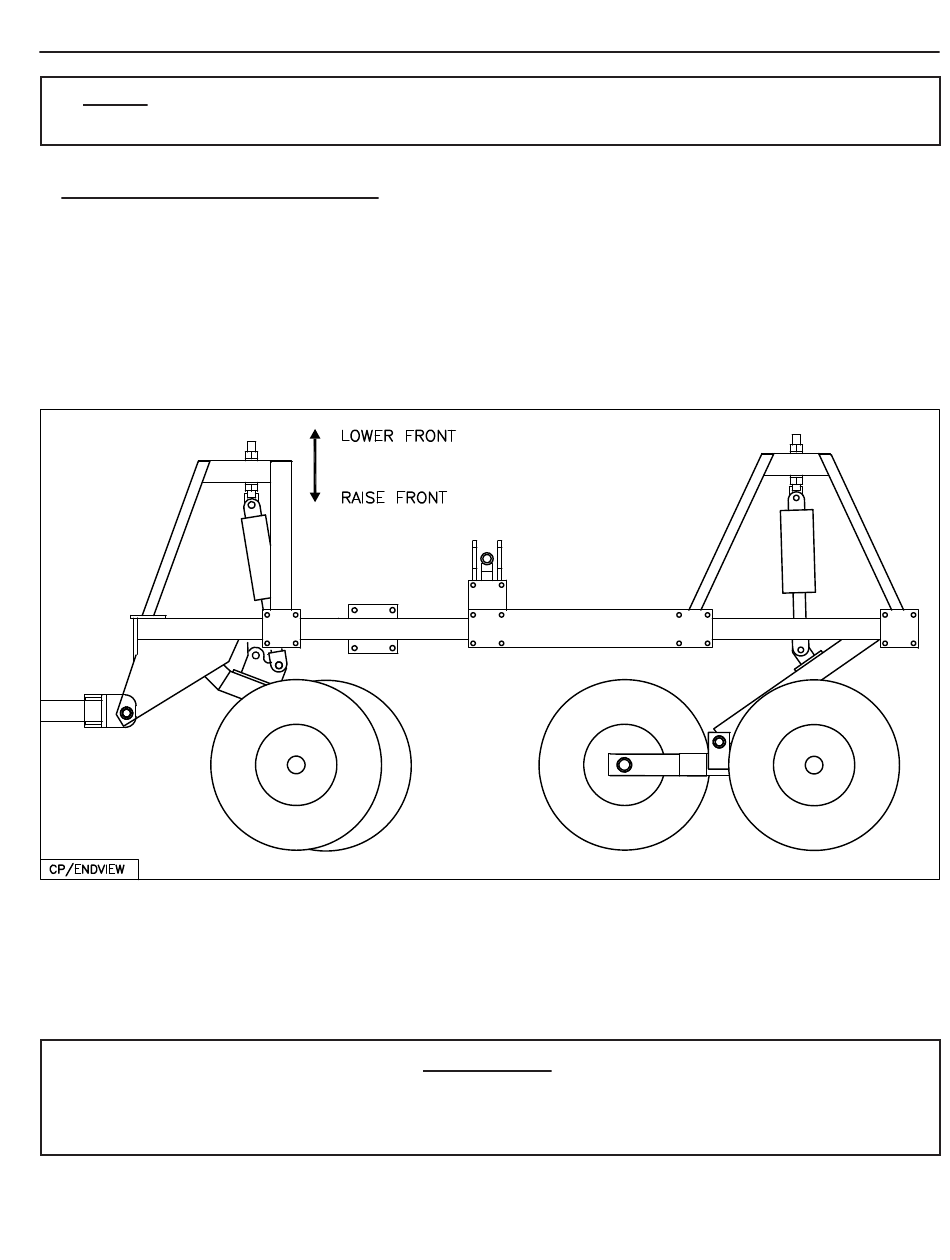 LOWER FRONT

RAISE FRONT

CP/ENDVIEW